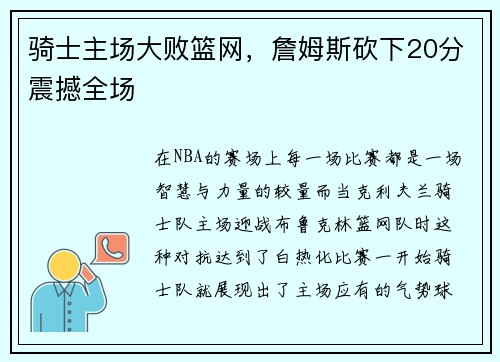 骑士主场大败篮网，詹姆斯砍下20分震撼全场

在NBA的赛场上每一场比赛都是一场智慧与力量的较量而当克利夫兰骑士队主场迎战布鲁克林篮网队时这种对抗达到了白热化比赛一开始骑士队就展现出了主场应有的气势球